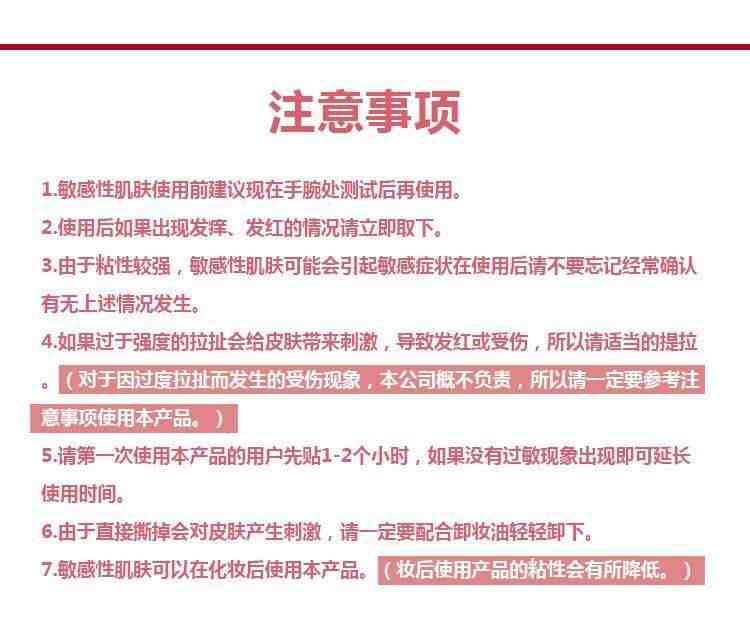 注意事项

1.敏感性肌肤使用前建议现在手腕处测试后再使用。

2.使用后如果出现发痒、发红的情况请立即取下。

3.由于粘性较强，敏感性肌肤可能会引起敏感症状在使用后请不要忘记经常确认有无上述情况发生。

4.如果过于强度的拉扯会给皮肤带来刺激，导致发红或受伤，所以请适当的提拉。（对于因过度拉扯而发生的受伤现象，本公司概不负责，所以请一定要参考注意事项使用本产品。）

5.请第一次使用本产品的用户先贴1-2个小时，如果没有过敏现象出现即可延长使用时间。

6.由于直接撕掉会对皮肤产生刺激，请一定要配合卸妆油轻轻卸下。

7.敏感性肌肤可以在化妆后使用本产品。（妆后使用产品的粘性会有所降低。）